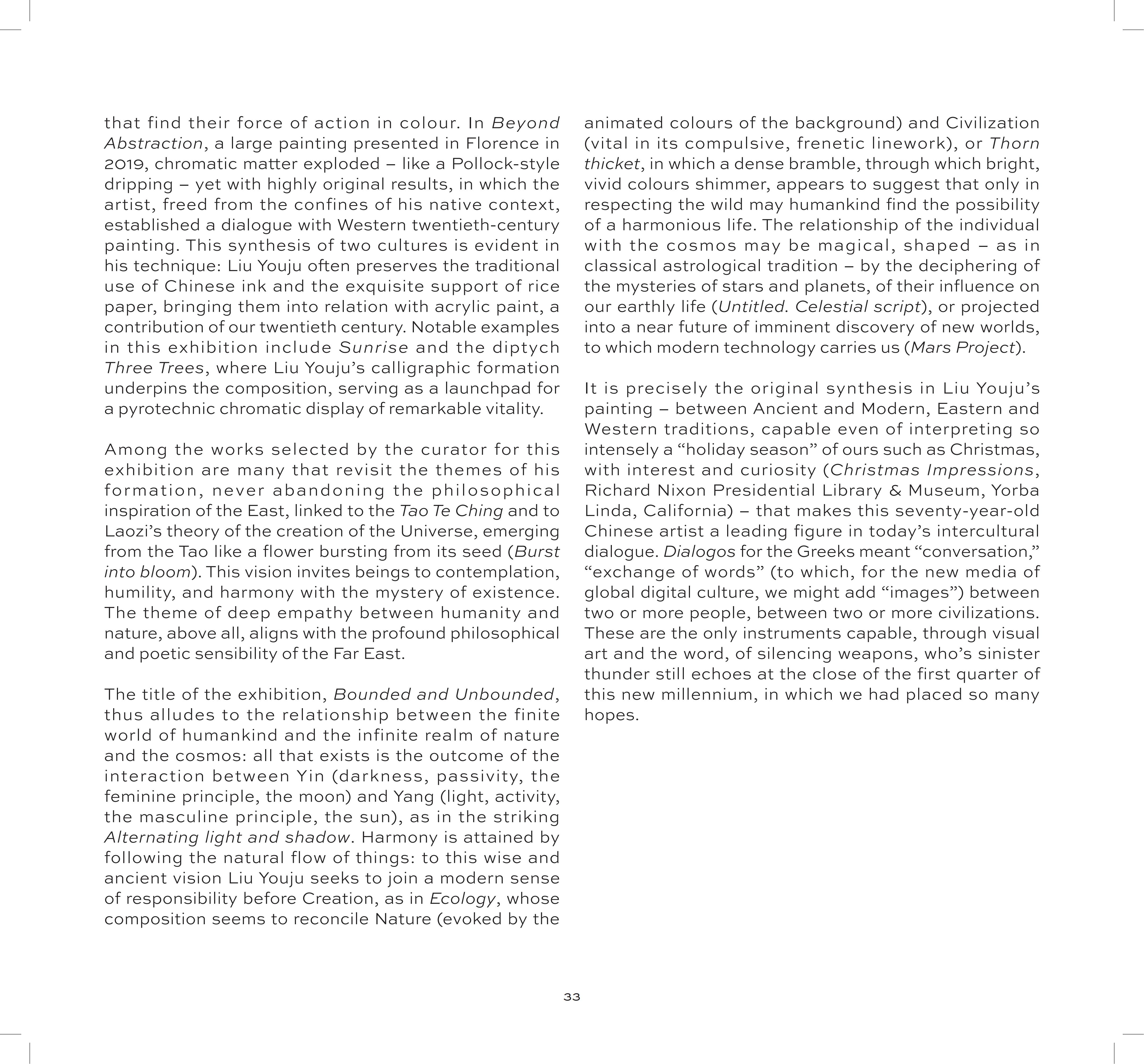 that find their force of action in colour. In Beyond Abstraction, a large painting presented in Florence in 2019, chromatic matter exploded – like a Pollock-style dripping – yet with highly original results, in which the artist, freed from the confines of his native context, established a dialogue with Western twentieth-century painting. This synthesis of two cultures is evident in his technique: Liu Youju often preserves the traditional use of Chinese ink and the exquisite support of rice paper, bringing them into relation with acrylic paint, a contribution of our twentieth century. Notable examples in this exhibition include Sunrise and the diptych Three Trees, where Liu Youju's calligraphic formation underpins the composition, serving as a launchpad for a pyrotechnic chromatic display of remarkable vitality.

Among the works selected by the curator for this exhibition are many that revisit the themes of his formation, never abandoning the philosophical inspiration of the East, linked to the Tao Te Ching and to Laozi's theory of the creation of the Universe, emerging from the Tao like a flower bursting from its seed (Burst into bloom). This vision invites beings to contemplation, humility, and harmony with the mystery of existence. The theme of deep empathy between humanity and nature, above all, aligns with the profound philosophical and poetic sensibility of the Far East.

The title of the exhibition, Bounded and Unbounded, thus alludes to the relationship between the finite world of humankind and the infinite realm of nature and the cosmos: all that exists is the outcome of the interaction between Yin (darkness, passivity, the feminine principle, the moon) and Yang (light, activity, the masculine principle, the sun), as in the striking Alternating light and shadow. Harmony is attained by following the natural flow of things: to this wise and ancient vision Liu Youju seeks to join a modern sense of responsibility before Creation, as in Ecology, whose composition seems to reconcile Nature (evoked by the animated colours of the background) and Civilization (vital in its compulsive, frenetic linework), or Thorn thicket, in which a dense bramble, through which bright, vivid colours shimmer, appears to suggest that only in respecting the wild may humankind find the possibility of a harmonious life. The relationship of the individual with the cosmos may be magical, shaped – as in classical astrological tradition – by the deciphering of the mysteries of stars and planets, of their influence on our earthly life (Untitled. Celestial script), or projected into a near future of imminent discovery of new worlds, to which modern technology carries us (Mars Project).

It is precisely the original synthesis in Liu Youju's painting – between Ancient and Modern, Eastern and Western traditions, capable even of interpreting so intensely a "holiday season" of ours such as Christmas, with interest and curiosity (Christmas Impressions, Richard Nixon Presidential Library & Museum, Yorba Linda, California) – that makes this seventy-year-old Chinese artist a leading figure in today's intercultural dialogue. Dialogos for the Greeks meant "conversation," "exchange of words" (to which, for the new media of global digital culture, we might add "images") between two or more people, between two or more civilizations. These are the only instruments capable, through visual art and the word, of silencing weapons, who's sinister thunder still echoes at the close of the first quarter of this new millennium, in which we had placed so many hopes.

33